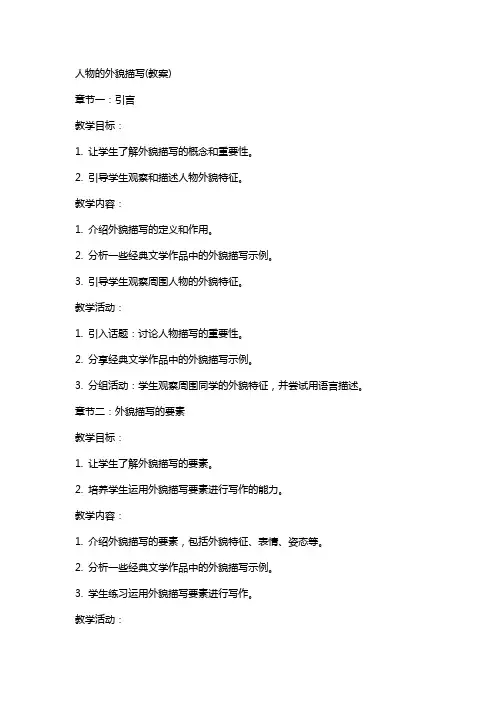 人物的外貌描写(教案)

章节一：引言

教学目标：

1. 让学生了解外貌描写的概念和重要性。

2. 引导学生观察和描述人物外貌特征。

教学内容：

1. 介绍外貌描写的定义和作用。

2. 分析一些经典文学作品中的外貌描写示例。

3. 引导学生观察周围人物的外貌特征。

教学活动：

1. 引入话题：讨论人物描写的重要性。

2. 分享经典文学作品中的外貌描写示例。

3. 分组活动：学生观察周围同学的外貌特征，并尝试用语言描述。

章节二：外貌描写的要素

教学目标：

1. 让学生了解外貌描写的要素。

2. 培养学生运用外貌描写要素进行写作的能力。

教学内容：

1. 介绍外貌描写的要素，包括外貌特征、表情、姿态等。

2. 分析一些经典文学作品中的外貌描写示例。

3. 学生练习运用外貌描写要素进行写作。

教学活动：